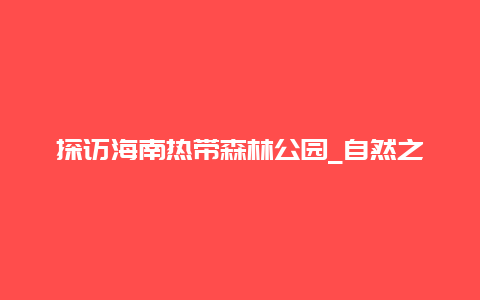 探访海南热带森林公园_自然之